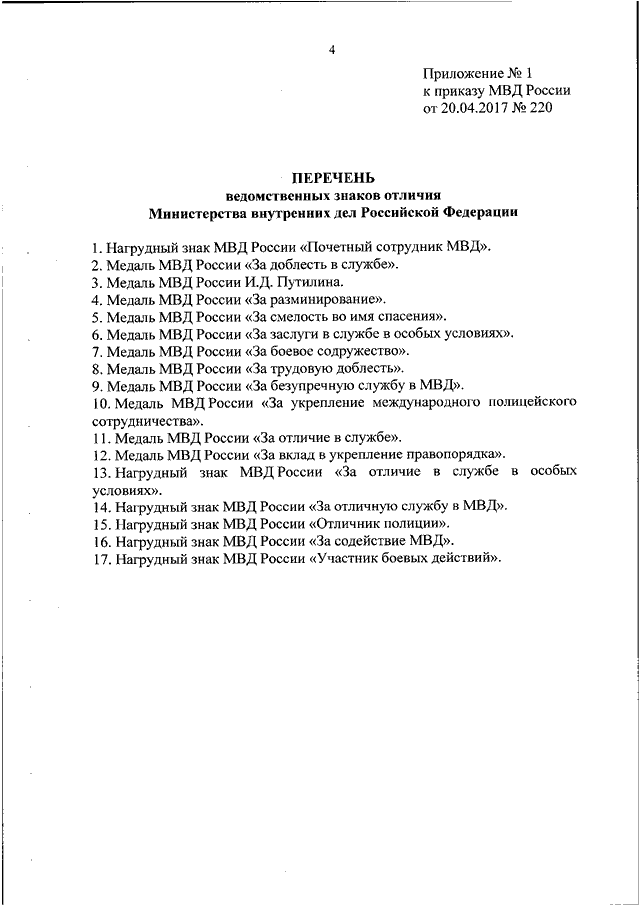 4

Приложение № 1
к приказу МВД России
от 20.04.2017 № 220

ПЕРЕЧЕНЬ
ведомственных знаков отличия
Министерства внутренних дел Российской Федерации

1. Нагрудный знак МВД России «Почетный сотрудник МВД».
2. Медаль МВД России «За доблесть в службе».
3. Медаль МВД России И.Д. Путилина.
4. Медаль МВД России «За разминирование».
5. Медаль МВД России «За смелость во имя спасения».
6. Медаль МВД России «За заслуги в службе в особых условиях».
7. Медаль МВД России «За боевое содружество».
8. Медаль МВД России «За трудовую доблесть».
9. Медаль МВД России «За безупречную службу в МВД».
10. Медаль МВД России «За укрепление международного полицейского сотрудничества».
11. Медаль МВД России «За отличие в службе».
12. Медаль МВД России «За вклад в укрепление правопорядка».
13. Нагрудный знак МВД России «За отличие в службе в особых условиях».
14. Нагрудный знак МВД России «За отличную службу в МВД».
15. Нагрудный знак МВД России «Отличник полиции».
16. Нагрудный знак МВД России «За содействие МВД».
17. Нагрудный знак МВД России «Участник боевых действий».